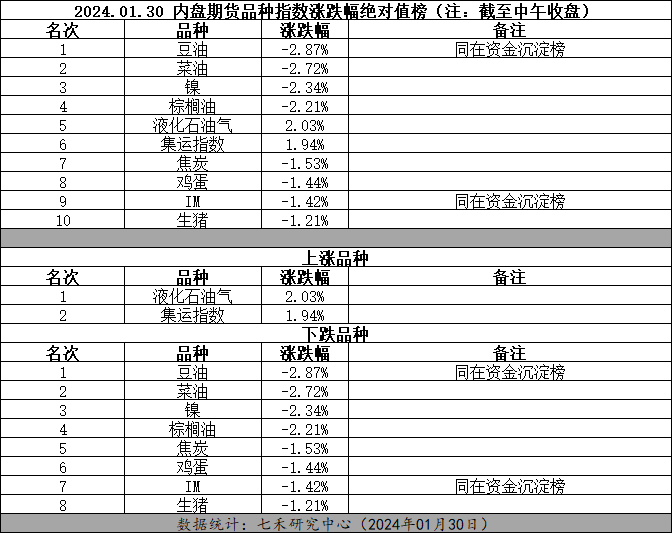 2024.01.30 内盘期货品种指数涨跌幅绝对值榜（注：截至中午收盘）

| 名次 | 品种 | 涨跌幅 | 备注 |
|---|---|---|---|
| 1 | 豆油 | -2.87% | 同在资金沉淀榜 |
| 2 | 菜油 | -2.72% | |
| 3 | 镍 | -2.34% | |
| 4 | 棕榈油 | -2.21% | |
| 5 | 液化石油气 | 2.03% | |
| 6 | 集运指数 | 1.94% | |
| 7 | 焦炭 | -1.53% | |
| 8 | 鸡蛋 | -1.44% | |
| 9 | IM | -1.42% | 同在资金沉淀榜 |
| 10 | 生猪 | -1.21% | |

上涨品种

| 名次 | 品种 | 涨跌幅 | 备注 |
|---|---|---|---|
| 1 | 液化石油气 | 2.03% | |
| 2 | 集运指数 | 1.94% | |

下跌品种

| 名次 | 品种 | 涨跌幅 | 备注 |
|---|---|---|---|
| 1 | 豆油 | -2.87% | 同在资金沉淀榜 |
| 2 | 菜油 | -2.72% | |
| 3 | 镍 | -2.34% | |
| 4 | 棕榈油 | -2.21% | |
| 5 | 焦炭 | -1.53% | |
| 6 | 鸡蛋 | -1.44% | |
| 7 | IM | -1.42% | 同在资金沉淀榜 |
| 8 | 生猪 | -1.21% | |

数据统计：七禾研究中心（2024年01月30日）